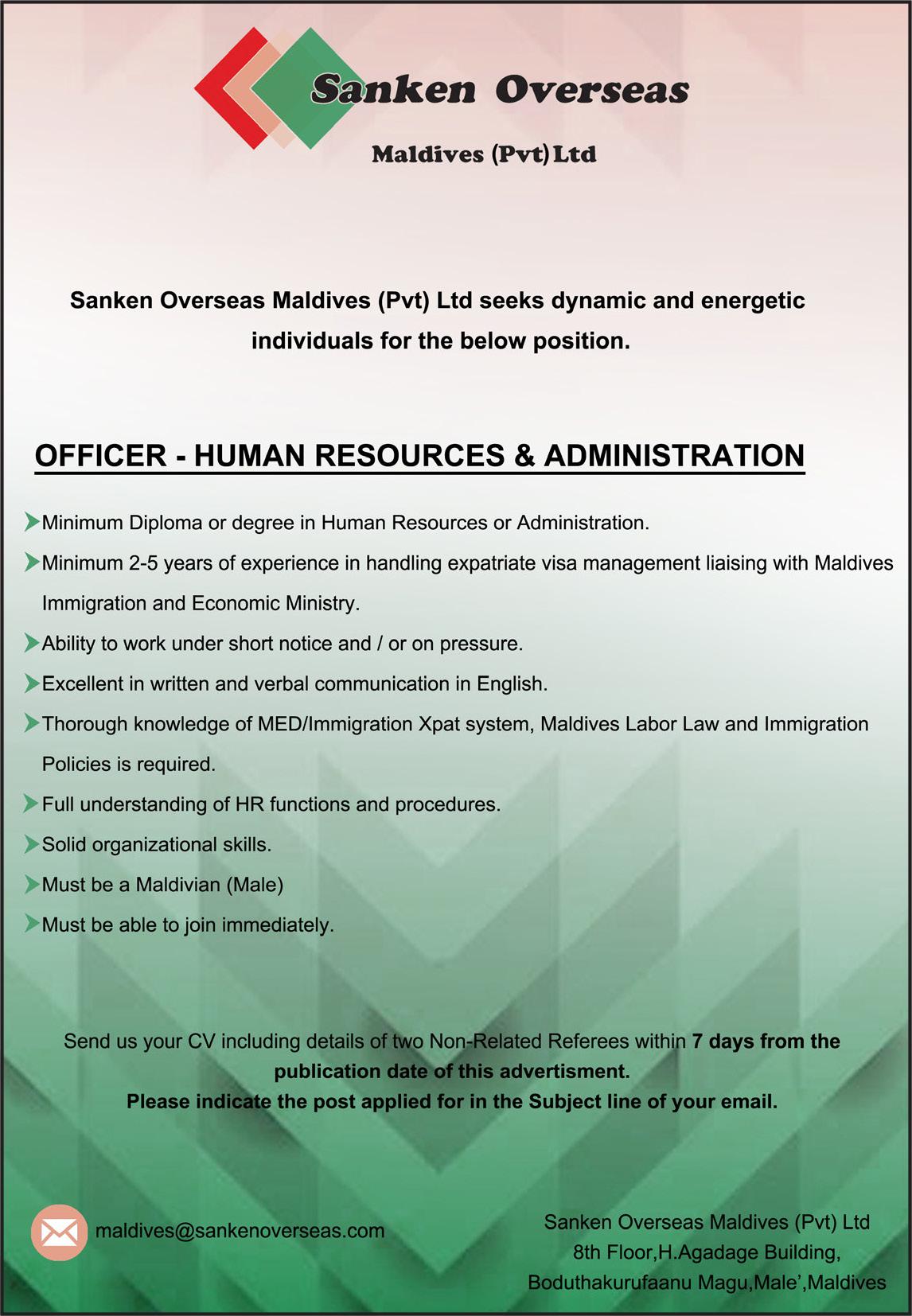 Sanken Overseas
Maldives (Pvt) Ltd

Sanken Overseas Maldives (Pvt) Ltd seeks dynamic and energetic individuals for the below position.

OFFICER - HUMAN RESOURCES & ADMINISTRATION

Minimum Diploma or degree in Human Resources or Administration.

Minimum 2-5 years of experience in handling expatriate visa management liaising with Maldives Immigration and Economic Ministry.

Ability to work under short notice and / or on pressure.

Excellent in written and verbal communication in English.

Thorough knowledge of MED/Immigration Xpat system, Maldives Labor Law and Immigration Policies is required.

Full understanding of HR functions and procedures.

Solid organizational skills.

Must be a Maldivian (Male)

Must be able to join immediately.

Send us your CV including details of two Non-Related Referees within 7 days from the publication date of this advertisment.
Please indicate the post applied for in the Subject line of your email.

maldives@sankenoverseas.com

Sanken Overseas Maldives (Pvt) Ltd
8th Floor,H.Agadage Building,
Boduthakurufaanu Magu,Male',Maldives